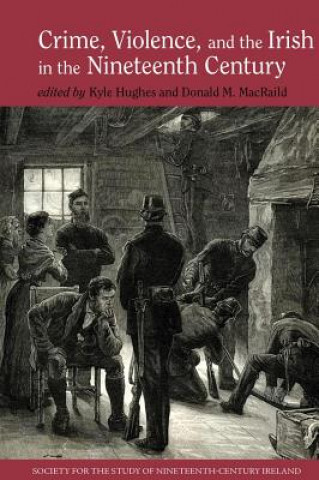 Crime, Violence, and the Irish in the Nineteenth Century

edited by Kyle Hughes and Donald M. MacRaild

SOCIETY FOR THE STUDY OF NINETEENTH-CENTURY IRELAND